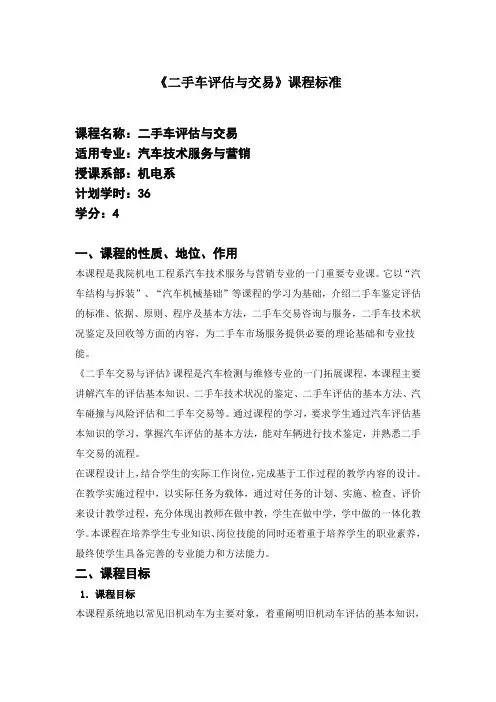 《二手车评估与交易》课程标准

课程名称：二手车评估与交易
适用专业：汽车技术服务与营销
授课系部：机电系
计划学时：36
学分：4

一、课程的性质、地位、作用

本课程是我院机电工程系汽车技术服务与营销专业的一门重要专业课。它以“汽车结构与拆装”、“汽车机械基础”等课程的学习为基础，介绍二手车鉴定评估的标准、依据、原则、程序及基本方法，二手车交易咨询与服务，二手车技术状况鉴定及回收等方面的内容，为二手车市场服务提供必要的理论基础和专业技能。

《二手车交易与评估》课程是汽车检测与维修专业的一门拓展课程，本课程主要讲解汽车的评估基本知识、二手车技术状况的鉴定、二手车评估的基本方法、汽车碰撞与风险评估和二手车交易等。通过课程的学习，要求学生通过汽车评估基本知识的学习，掌握汽车评估的基本方法，能对车辆进行技术鉴定，并熟悉二手车交易的流程。

在课程设计上，结合学生的实际工作岗位，完成基于工作过程的教学内容的设计。在教学实施过程中，以实际任务为载体，通过对任务的计划、实施、检查、评价来设计教学过程，充分体现出教师在做中教，学生在做中学，学中做的一体化教学。本课程在培养学生专业知识、岗位技能的同时还着重于培养学生的职业素养，最终使学生具备完善的专业能力和方法能力。

二、课程目标

1. 课程目标

本课程系统地以常见旧机动车为主要对象，着重阐明旧机动车评估的基本知识，